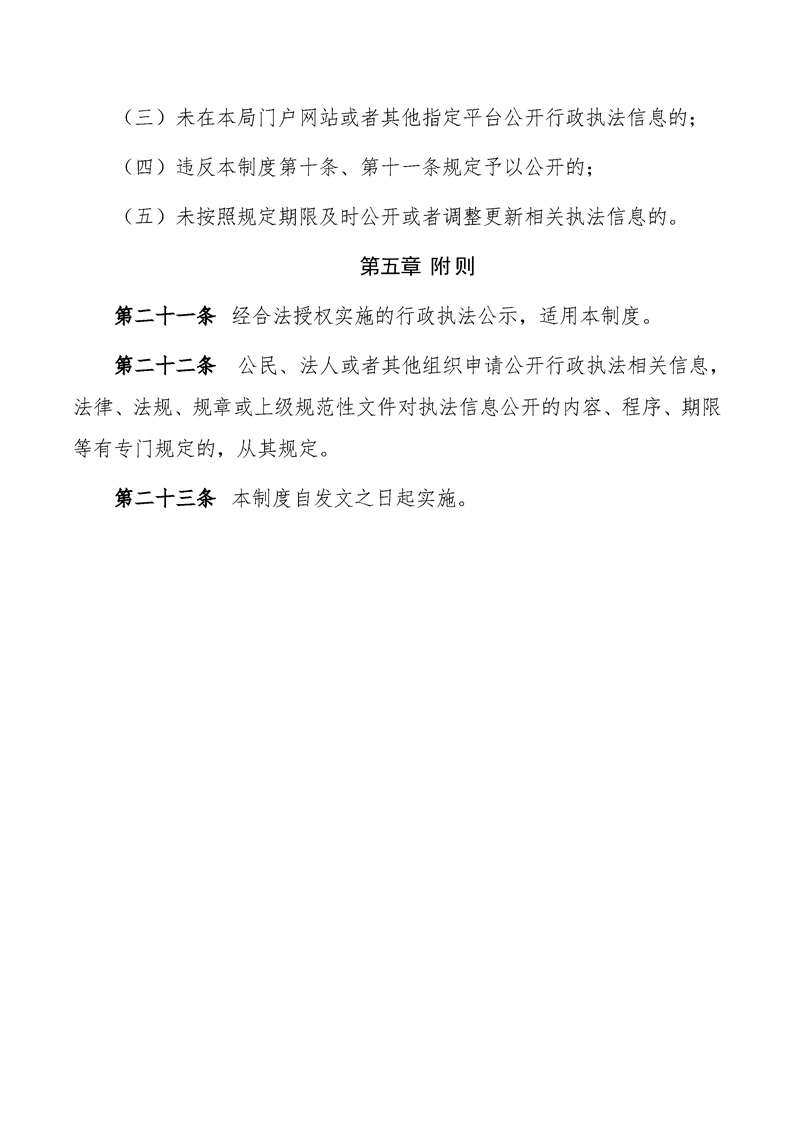 （三）未在本局门户网站或者其他指定平台公开行政执法信息的；

（四）违反本制度第十条、第十一条规定予以公开的；

（五）未按照规定期限及时公开或者调整更新相关执法信息的。

第五章 附则

第二十一条 经合法授权实施的行政执法公示，适用本制度。

第二十二条 公民、法人或者其他组织申请公开行政执法相关信息，法律、法规、规章或上级规范性文件对执法信息公开的内容、程序、期限等有专门规定的，从其规定。

第二十三条 本制度自发文之日起实施。